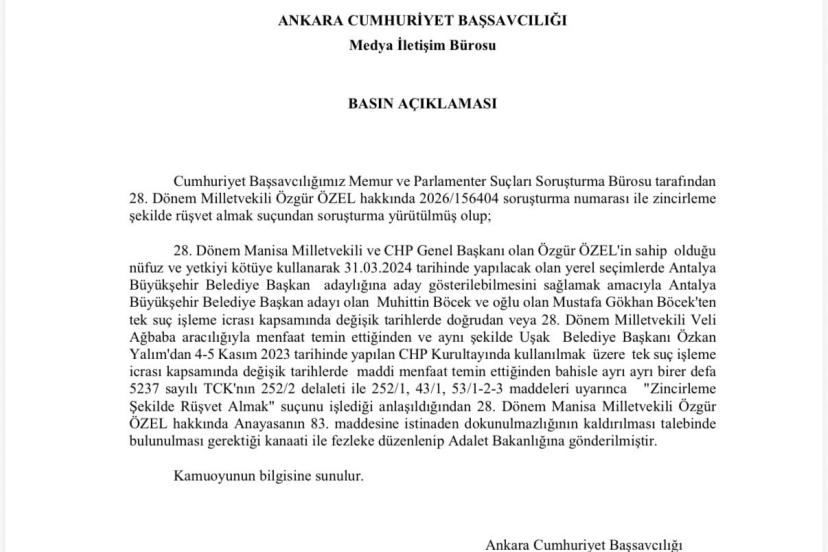 ANKARA CUMHURİYET BAŞSAVCILIĞI
Medya İletişim Bürosu

BASIN AÇIKLAMASI

Cumhuriyet Başsavcılığımız Memur ve Parlamenter Suçları Soruşturma Bürosu tarafından 28. Dönem Milletvekili Özgür ÖZEL hakkında 2026/156404 soruşturma numarası ile zincirleme şekilde rüşvet almak suçundan soruşturma yürütülmüş olup;

28. Dönem Manisa Milletvekili ve CHP Genel Başkanı olan Özgür ÖZEL'in sahip olduğu nüfuz ve yetkiyi kötüye kullanarak 31.03.2024 tarihinde yapılacak olan yerel seçimlerde Antalya Büyükşehir Belediye Başkan adaylığına aday gösterilebilmesini sağlamak amacıyla Antalya Büyükşehir Belediye Başkan adayı olan Muhittin Böcek ve oğlu olan Mustafa Gökhan Böcek'ten tek suç işleme icrası kapsamında değişik tarihlerde doğrudan veya 28. Dönem Milletvekili Veli Ağbaba aracılığıyla menfaat temin ettiğinden ve aynı şekilde Uşak Belediye Başkanı Özkan Yalım'dan 4-5 Kasım 2023 tarihinde yapılan CHP Kurultayında kullanılmak üzere tek suç işleme icrası kapsamında değişik tarihlerde maddi menfaat temin ettiğinden bahisle ayrı ayrı birer defa 5237 sayılı TCK'nın 252/2 delaleti ile 252/1, 43/1, 53/1-2-3 maddeleri uyarınca "Zincirleme Şekilde Rüşvet Almak" suçunu işlediği anlaşıldığından 28. Dönem Manisa Milletvekili Özgür ÖZEL hakkında Anayasanın 83. maddesine istinaden dokunulmazlığının kaldırılması talebinde bulunulması gerektiği kanaati ile fezleke düzenlenip Adalet Bakanlığına gönderilmiştir.

Kamuoyunun bilgisine sunulur.

Ankara Cumhuriyet Başsavcılığı